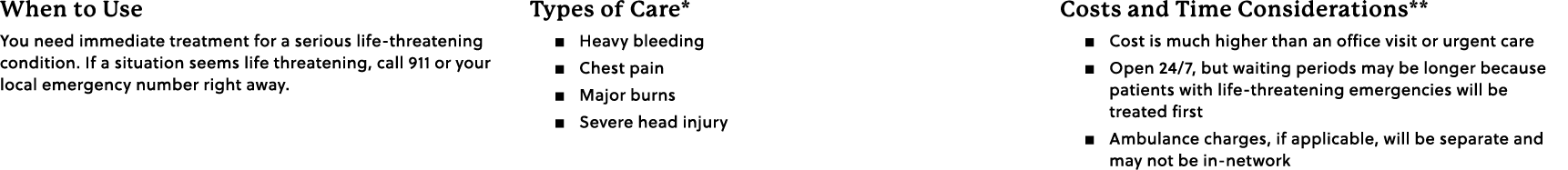 When to Use

You need immediate treatment for a serious life-threatening condition. If a situation seems life threatening, call 911 or your local emergency number right away.

Types of Care*

■ Heavy bleeding
■ Chest pain
■ Major burns
■ Severe head injury

Costs and Time Considerations**

■ Cost is much higher than an office visit or urgent care
■ Open 24/7, but waiting periods may be longer because patients with life-threatening emergencies will be treated first
■ Ambulance charges, if applicable, will be separate and may not be in-network